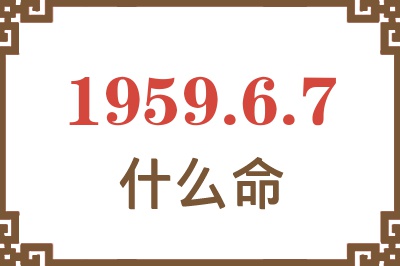 1959.6.7
什么命